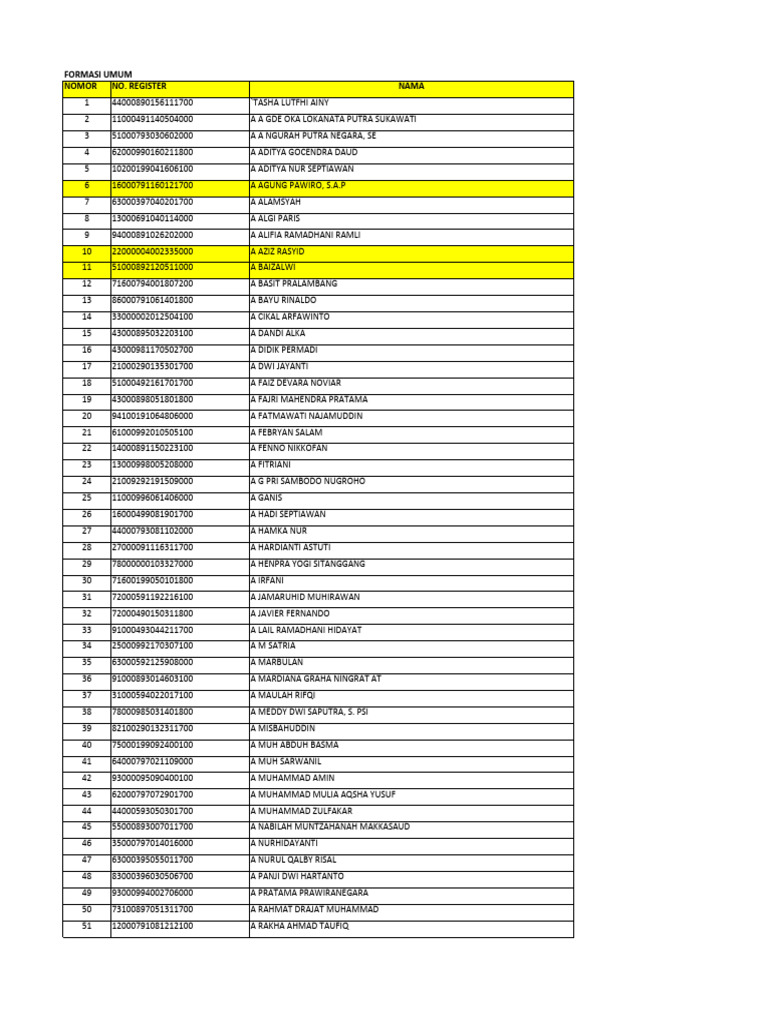 FORMASI UMUM

| NOMOR | NO. REGISTER | NAMA |
|---|---|---|
| 1 | 44000890156111700 | 'TASHA LUTFHI AINY |
| 2 | 11000491140504000 | A A GDE OKA LOKANATA PUTRA SUKAWATI |
| 3 | 51000793030602000 | A A NGURAH PUTRA NEGARA, SE |
| 4 | 62000990160211800 | A ADITYA GOCENDRA DAUD |
| 5 | 10200199041606100 | A ADITYA NUR SEPTIAWAN |
| 6 | 16000791160121700 | A AGUNG PAWIRO, S.A.P |
| 7 | 63000397040201700 | A ALAMSYAH |
| 8 | 13000691040114000 | A ALGI PARIS |
| 9 | 94000891026202000 | A ALIFIA RAMADHANI RAMLI |
| 10 | 22000004002335000 | A AZIZ RASYID |
| 11 | 51000892120511000 | A BAIZALWI |
| 12 | 71600794001807200 | A BASIT PRALAMBANG |
| 13 | 86000791061401800 | A BAYU RINALDO |
| 14 | 33000002012504100 | A CIKAL ARFAWINTO |
| 15 | 43000895032203100 | A DANDI ALKA |
| 16 | 43000981170502700 | A DIDIK PERMADI |
| 17 | 21000290135301700 | A DWI JAYANTI |
| 18 | 51000492161701700 | A FAIZ DEVARA NOVIAR |
| 19 | 43000898051801800 | A FAJRI MAHENDRA PRATAMA |
| 20 | 94100191064806000 | A FATMAWATI NAJAMUDDIN |
| 21 | 61000992010505100 | A FEBRYAN SALAM |
| 22 | 14000891150223100 | A FENNO NIKKOFAN |
| 23 | 13000998005208000 | A FITRIANI |
| 24 | 21009292191509000 | A G PRI SAMBODO NUGROHO |
| 25 | 11000996061406000 | A GANIS |
| 26 | 16000499081901700 | A HADI SEPTIAWAN |
| 27 | 44000793081102000 | A HAMKA NUR |
| 28 | 27000091116311700 | A HARDIANTI ASTUTI |
| 29 | 78000000103327000 | A HENPRA YOGI SITANGGANG |
| 30 | 71600199050101800 | A IRFANI |
| 31 | 72000591192216100 | A JAMARUHID MUHIRAWAN |
| 32 | 72000490150311800 | A JAVIER FERNANDO |
| 33 | 91000493044211700 | A LAIL RAMADHANI HIDAYAT |
| 34 | 25000992170307100 | A M SATRIA |
| 35 | 63000592125908000 | A MARBULAN |
| 36 | 91000893014603100 | A MARDIANA GRAHA NINGRAT AT |
| 37 | 31000594022017100 | A MAULAH RIFQI |
| 38 | 78000985031401800 | A MEDDY DWI SAPUTRA, S. PSI |
| 39 | 82100290132311700 | A MISBAHUDDIN |
| 40 | 75000199092400100 | A MUH ABDUH BASMA |
| 41 | 64000797021109000 | A MUH SARWANIL |
| 42 | 93000095090400100 | A MUHAMMAD AMIN |
| 43 | 62000797072901700 | A MUHAMMAD MULIA AQSHA YUSUF |
| 44 | 44000593050301700 | A MUHAMMAD ZULFAKAR |
| 45 | 55000893007011700 | A NABILAH MUNTZAHANAH MAKKASAUD |
| 46 | 35000797014016000 | A NURHIDAYANTI |
| 47 | 63000395055011700 | A NURUL QALBY RISAL |
| 48 | 83000396030506700 | A PANJI DWI HARTANTO |
| 49 | 93000994002706000 | A PRATAMA PRAWIRANEGARA |
| 50 | 73100897051311700 | A RAHMAT DRAJAT MUHAMMAD |
| 51 | 12000791081212100 | A RAKHA AHMAD TAUFIQ |